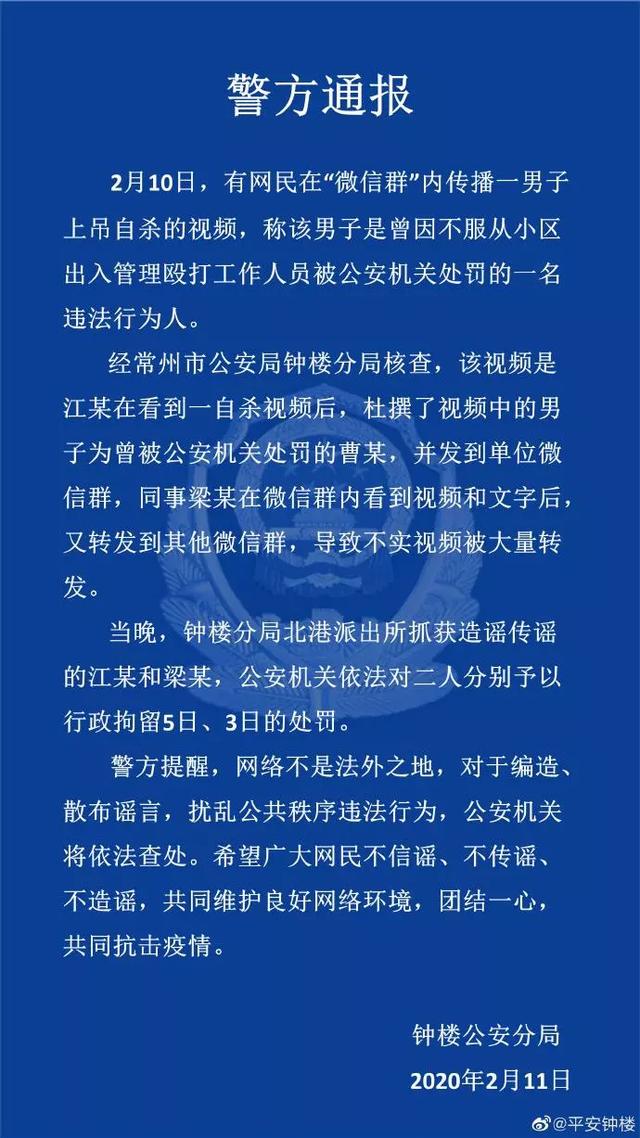 警方通报

2月10日，有网民在“微信群”内传播一男子上吊自杀的视频，称该男子是曾因不服从小区出入管理殴打工作人员被公安机关处罚的一名违法行为人。

经常州市公安局钟楼分局核查，该视频是江某在看到一自杀视频后，杜撰了视频中的男子为曾被公安机关处罚的曹某，并发到单位微信群，同事梁某在微信群内看到视频和文字后，又转发到其他微信群，导致不实视频被大量转发。

当晚，钟楼分局北港派出所抓获造谣传谣的江某和梁某，公安机关依法对二人分别予以行政拘留5日、3日的处罚。

警方提醒，网络不是法外之地，对于编造、散布谣言，扰乱公共秩序违法行为，公安机关将依法查处。希望广大网民不信谣、不传谣、不造谣，共同维护良好网络环境，团结一心，共同抗击疫情。

钟楼公安分局
2020年2月11日

@平安钟楼